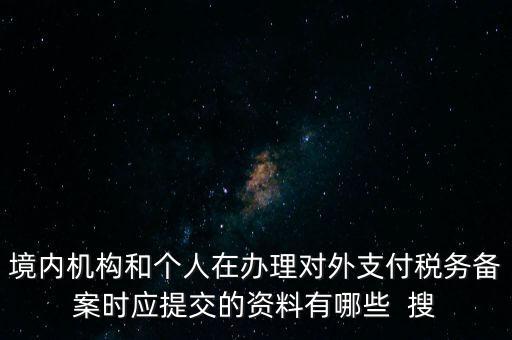 境内机构和个人在办理对外支付税务备案时应提交的资料有哪些 搜